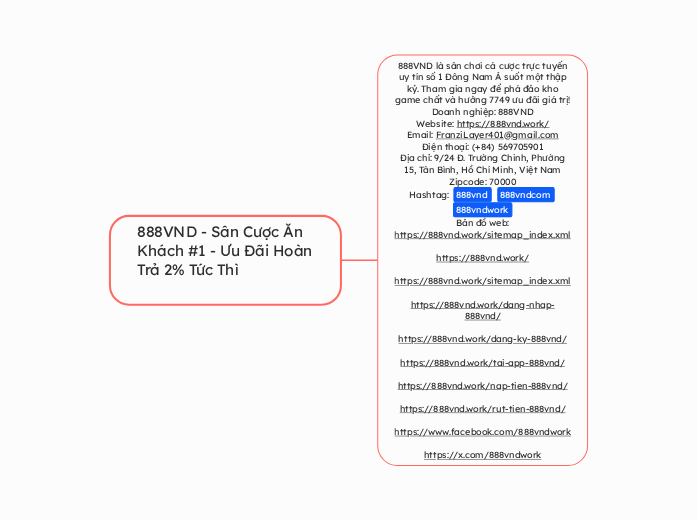 888VND - Sân Cược Ăn Khách #1 - Ưu Đãi Hoàn Trả 2% Tức Thì

888VND là sân chơi cá cược trực tuyến uy tín số 1 Đông Nam Á suốt một thập kỷ. Tham gia ngay để phá đảo kho game chất và hưởng 7749 ưu đãi giá trị!
Doanh nghiệp: 888VND
Website: https://888vnd.work/
Email: FranziLayer401@gmail.com
Điện thoại: (+84) 569705901
Địa chỉ: 9/24 Đ. Trường Chinh, Phường 15, Tân Bình, Hồ Chí Minh, Việt Nam
Zipcode: 70000
Hashtag: 888vnd 888vndcom 888vndwork
Bản đồ web:
https://888vnd.work/sitemap_index.xml

https://888vnd.work/

https://888vnd.work/sitemap_index.xml

https://888vnd.work/dang-nhap-888vnd/

https://888vnd.work/dang-ky-888vnd/

https://888vnd.work/tai-app-888vnd/

https://888vnd.work/nap-tien-888vnd/

https://888vnd.work/rut-tien-888vnd/

https://www.facebook.com/888vndwork

https://x.com/888vndwork